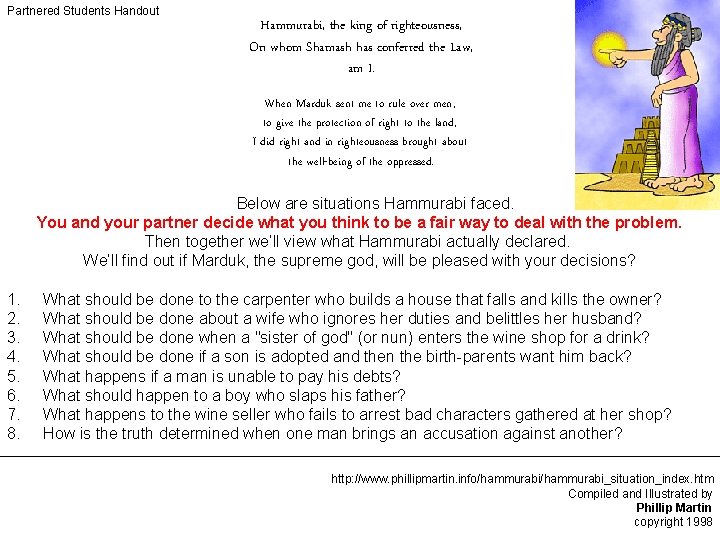 Partnered Students Handout

Hammurabi, the king of righteousness,
On whom Shamash has conferred the Law,
am I.

When Marduk sent me to rule over men,
to give the protection of right to the land,
I did right and in righteousness brought about
the well-being of the oppressed.

Below are situations Hammurabi faced.
You and your partner decide what you think to be a fair way to deal with the problem.
Then together we'll view what Hammurabi actually declared.
We'll find out if Marduk, the supreme god, will be pleased with your decisions?

1. What should be done to the carpenter who builds a house that falls and kills the owner?
2. What should be done about a wife who ignores her duties and belittles her husband?
3. What should be done when a "sister of god" (or nun) enters the wine shop for a drink?
4. What should be done if a son is adopted and then the birth-parents want him back?
5. What happens if a man is unable to pay his debts?
6. What should happen to a boy who slaps his father?
7. What happens to the wine seller who fails to arrest bad characters gathered at her shop?
8. How is the truth determined when one man brings an accusation against another?

http://www.phillipmartin.info/hammurabi/hammurabi_situation_index.htm
Compiled and Illustrated by
Phillip Martin
copyright 1998